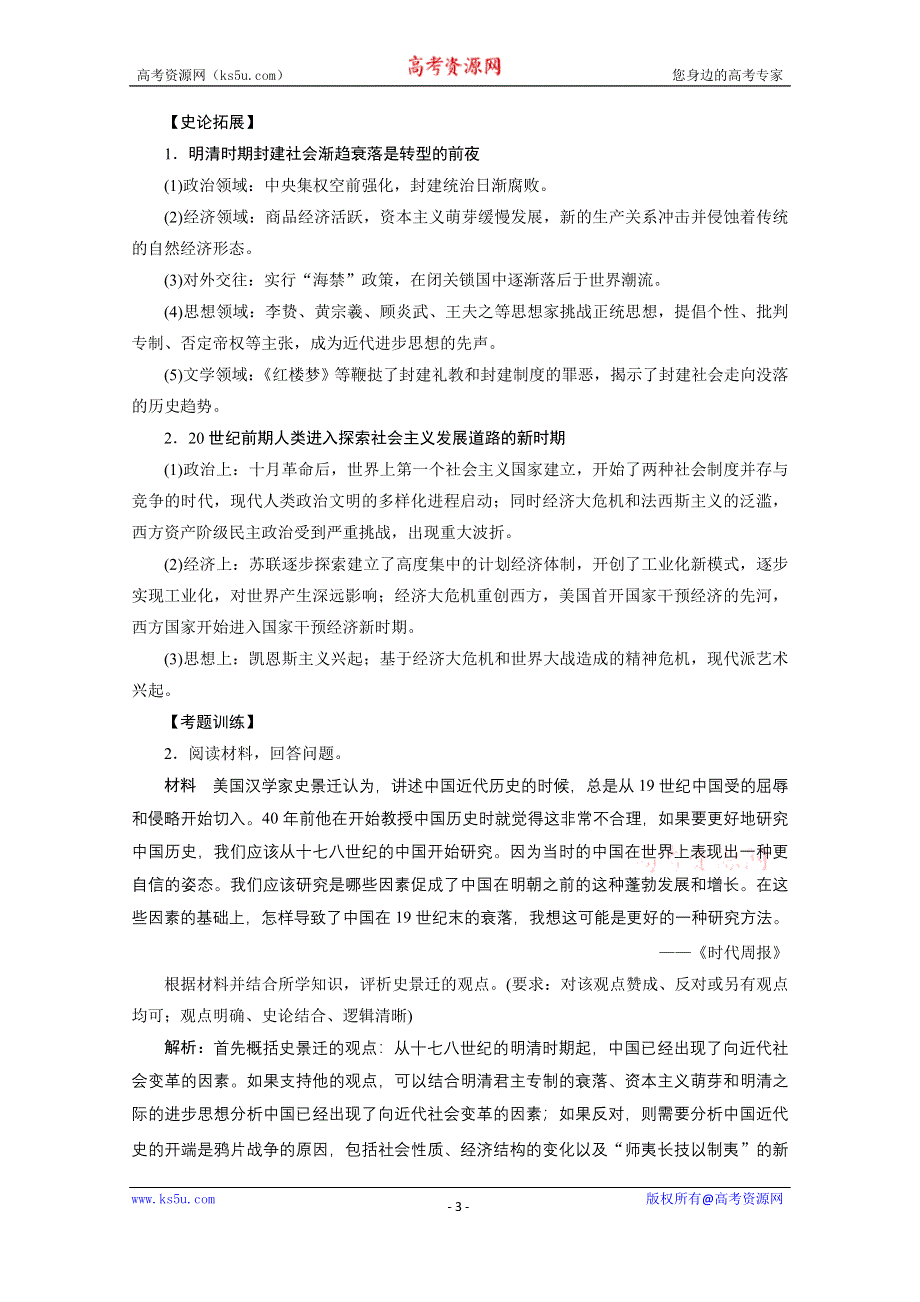 高考资源网（ks5u.com） 高考资源网 您身边的高考专家

【史论拓展】

1．明清时期封建社会渐趋衰落是转型的前夜

(1)政治领域：中央集权空前强化，封建统治日渐腐败。

(2)经济领域：商品经济活跃，资本主义萌芽缓慢发展，新的生产关系冲击并侵蚀着传统的自然经济形态。

(3)对外交往：实行“海禁”政策，在闭关锁国中逐渐落后于世界潮流。

(4)思想领域：李贽、黄宗羲、顾炎武、王夫之等思想家挑战正统思想，提倡个性、批判专制、否定帝权等主张，成为近代进步思想的先声。

(5)文学领域：《红楼梦》等鞭挞了封建礼教和封建制度的罪恶，揭示了封建社会走向没落的历史趋势。

2．20世纪前期人类进入探索社会主义发展道路的新时期

(1)政治上：十月革命后，世界上第一个社会主义国家建立，开始了两种社会制度并存与竞争的时代，现代人类政治文明的多样化进程启动；同时经济大危机和法西斯主义的泛滥，西方资产阶级民主政治受到严重挑战，出现重大波折。

(2)经济上：苏联逐步探索建立了高度集中的计划经济体制，开创了工业化新模式，逐步实现工业化，对世界产生深远影响；经济大危机重创西方，美国首开国家干预经济的先河，西方国家开始进入国家干预经济新时期。

(3)思想上：凯恩斯主义兴起；基于经济大危机和世界大战造成的精神危机，现代派艺术兴起。

【考题训练】

2．阅读材料，回答问题。

材料　美国汉学家史景迁认为，讲述中国近代历史的时候，总是从19世纪中国受的屈辱和侵略开始切入。40年前他在开始教授中国历史时就觉得这非常不合理，如果要更好地研究中国历史，我们应该从十七八世纪的中国开始研究。因为当时的中国在世界上表现出一种更自信的姿态。我们应该研究是哪些因素促成了中国在明朝之前的这种蓬勃发展和增长。在这些因素的基础上，怎样导致了中国在19世纪末的衰落，我想这可能是更好的一种研究方法。

——《时代周报》

根据材料并结合所学知识，评析史景迁的观点。(要求：对该观点赞成、反对或另有观点均可；观点明确、史论结合、逻辑清晰)

解析：首先概括史景迁的观点：从十七八世纪的明清时期起，中国已经出现了向近代社会变革的因素。如果支持他的观点，可以结合明清君主专制的衰落、资本主义萌芽和明清之际的进步思想分析中国已经出现了向近代社会变革的因素；如果反对，则需要分析中国近代史的开端是鸦片战争的原因，包括社会性质、经济结构的变化以及“师夷长技以制夷”的新

www.ks5u.com - 3 - 版权所有@高考资源网